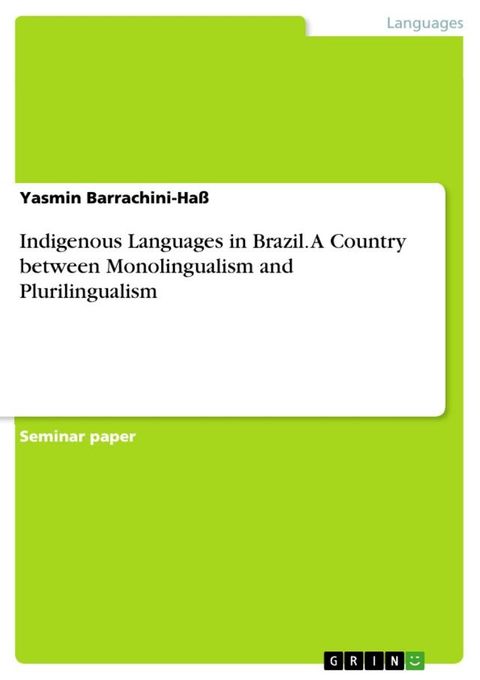 Languages

Yasmin Barrachini-Haß

Indigenous Languages in Brazil. A Country between Monolingualism and Plurilingualism

Seminar paper

GRIN